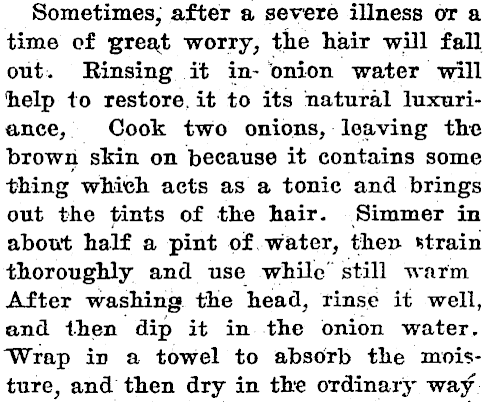 Sometimes, after a severe illness or a time of great worry, the hair will fall out. Rinsing it in onion water will help to restore it to its natural luxuriance, Cook two onions, leaving the brown skin on because it contains some thing which acts as a tonic and brings out the tints of the hair. Simmer in about half a pint of water, then strain thoroughly and use while still warm After washing the head, rinse it well, and then dip it in the onion water. Wrap in a towel to absorb the moisture, and then dry in the ordinary way